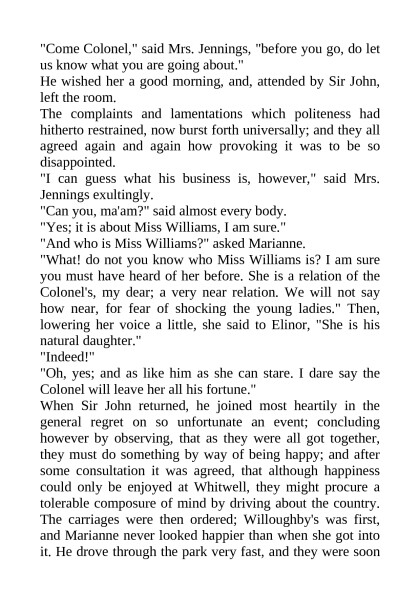 "Come Colonel," said Mrs. Jennings, "before you go, do let us know what you are going about."

He wished her a good morning, and, attended by Sir John, left the room.

The complaints and lamentations which politeness had hitherto restrained, now burst forth universally; and they all agreed again and again how provoking it was to be so disappointed.

"I can guess what his business is, however," said Mrs. Jennings exultingly.

"Can you, ma'am?" said almost every body.

"Yes; it is about Miss Williams, I am sure."

"And who is Miss Williams?" asked Marianne.

"What! do not you know who Miss Williams is? I am sure you must have heard of her before. She is a relation of the Colonel's, my dear; a very near relation. We will not say how near, for fear of shocking the young ladies." Then, lowering her voice a little, she said to Elinor, "She is his natural daughter."

"Indeed!"

"Oh, yes; and as like him as she can stare. I dare say the Colonel will leave her all his fortune."

When Sir John returned, he joined most heartily in the general regret on so unfortunate an event; concluding however by observing, that as they were all got together, they must do something by way of being happy; and after some consultation it was agreed, that although happiness could only be enjoyed at Whitwell, they might procure a tolerable composure of mind by driving about the country. The carriages were then ordered; Willoughby's was first, and Marianne never looked happier than when she got into it. He drove through the park very fast, and they were soon